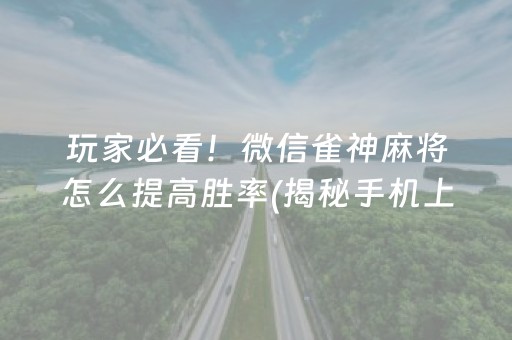 玩家必看！微信雀神麻将怎么提高胜率(揭秘手机上